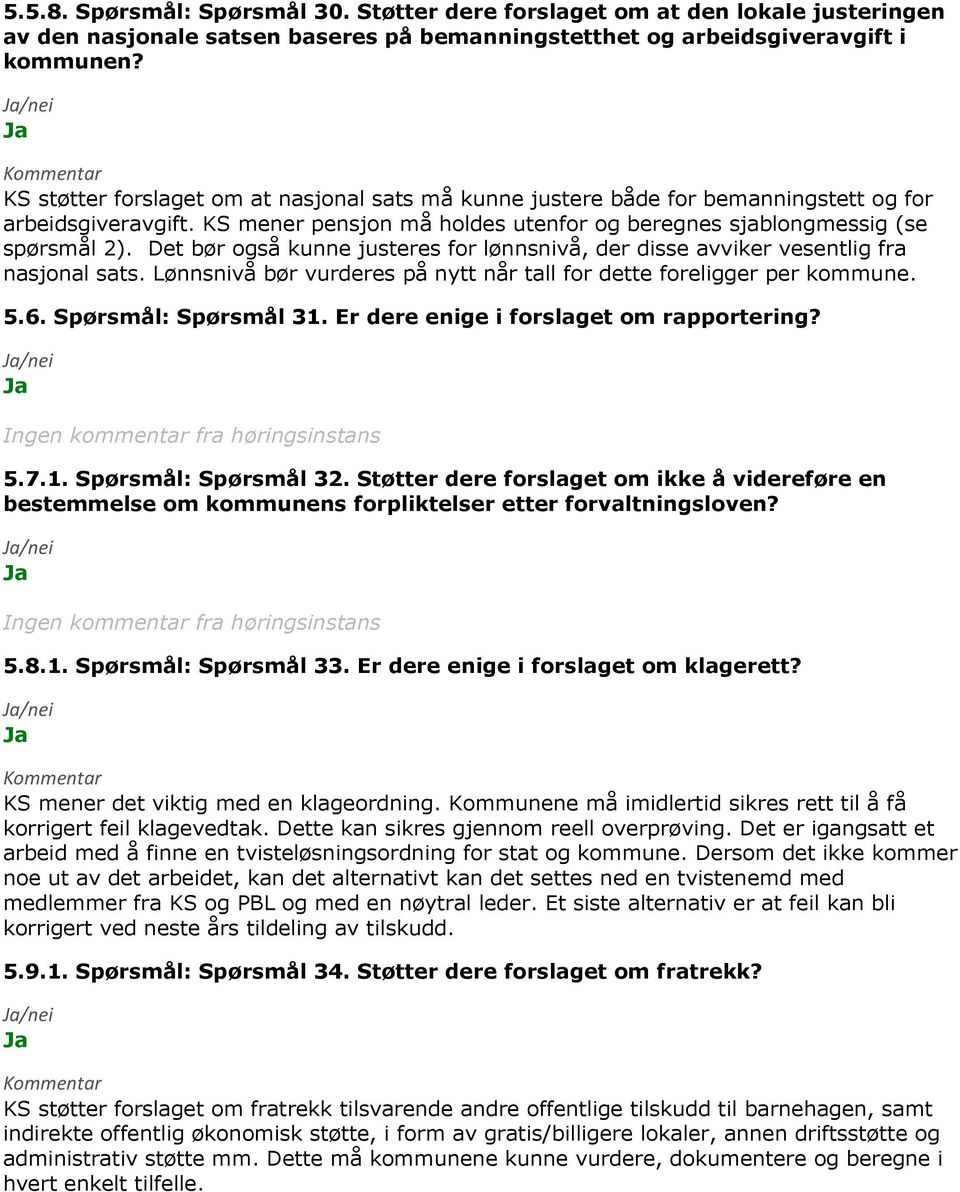 5.5.8. Spørsmål: Spørsmål 30. Støtter dere forslaget om at den lokale justeringen av den nasjonale satsen baseres på bemanningstetthet og arbeidsgiveravgift i kommunen?

Ja/nei
Ja

Kommentar
KS støtter forslaget om at nasjonal sats må kunne justere både for bemanningstett og for arbeidsgiveravgift. KS mener pensjon må holdes utenfor og beregnes sjablongmessig (se spørsmål 2). Det bør også kunne justeres for lønnsnivå, der disse avviker vesentlig fra nasjonal sats. Lønnsnivå bør vurderes på nytt når tall for dette foreligger per kommune.

5.6. Spørsmål: Spørsmål 31. Er dere enige i forslaget om rapportering?

Ja/nei
Ja

Ingen kommentar fra høringsinstans

5.7.1. Spørsmål: Spørsmål 32. Støtter dere forslaget om ikke å videreføre en bestemmelse om kommunens forpliktelser etter forvaltningsloven?

Ja/nei
Ja

Ingen kommentar fra høringsinstans

5.8.1. Spørsmål: Spørsmål 33. Er dere enige i forslaget om klagerett?

Ja/nei
Ja

Kommentar
KS mener det viktig med en klageordning. Kommunene må imidlertid sikres rett til å få korrigert feil klagevedtak. Dette kan sikres gjennom reell overprøving. Det er igangsatt et arbeid med å finne en tvisteløsningsordning for stat og kommune. Dersom det ikke kommer noe ut av det arbeidet, kan det alternativt kan det settes ned en tvistenemd med medlemmer fra KS og PBL og med en nøytral leder. Et siste alternativ er at feil kan bli korrigert ved neste års tildeling av tilskudd.

5.9.1. Spørsmål: Spørsmål 34. Støtter dere forslaget om fratrekk?

Ja/nei
Ja

Kommentar
KS støtter forslaget om fratrekk tilsvarende andre offentlige tilskudd til barnehagen, samt indirekte offentlig økonomisk støtte, i form av gratis/billigere lokaler, annen driftsstøtte og administrativ støtte mm. Dette må kommunene kunne vurdere, dokumentere og beregne i hvert enkelt tilfelle.